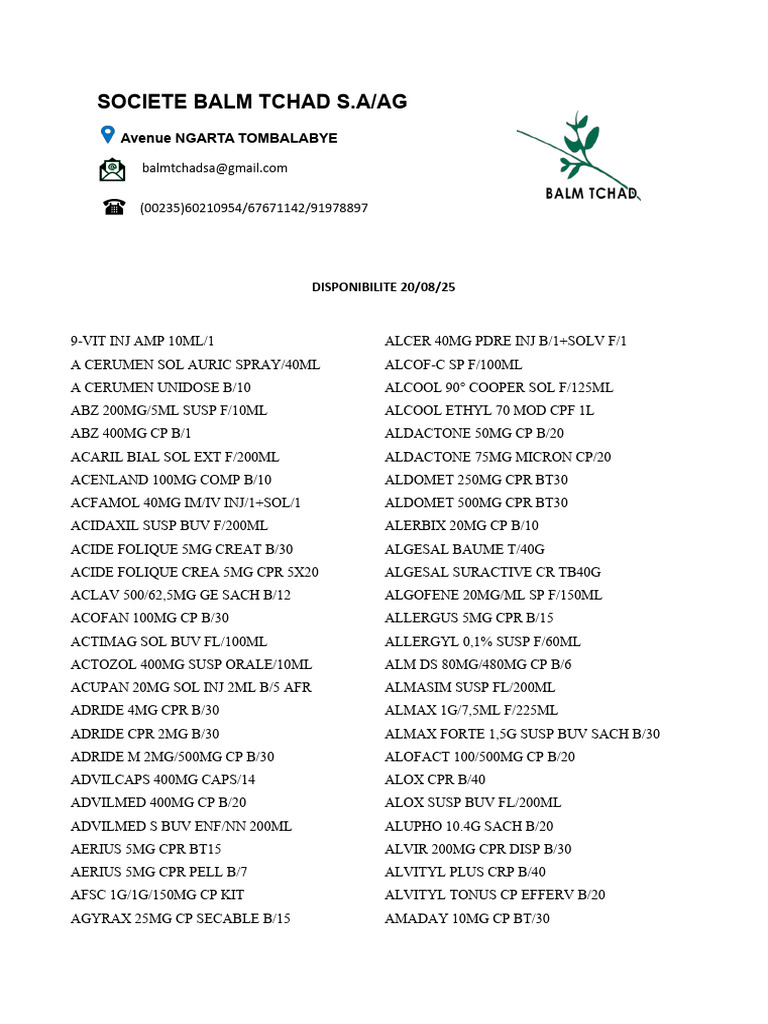 SOCIETE BALM TCHAD S.A/AG

Avenue NGARTA TOMBALABYE

balmtchadsa@gmail.com

(00235)60210954/67671142/91978897

BALM TCHAD

DISPONIBILITE 20/08/25

9-VIT INJ AMP 10ML/1
A CERUMEN SOL AURIC SPRAY/40ML
A CERUMEN UNIDOSE B/10
ABZ 200MG/5ML SUSP F/10ML
ABZ 400MG CP B/1
ACARIL BIAL SOL EXT F/200ML
ACENLAND 100MG COMP B/10
ACFAMOL 40MG IM/IV INJ/1+SOL/1
ACIDAXIL SUSP BUV F/200ML
ACIDE FOLIQUE 5MG CREAT B/30
ACIDE FOLIQUE CREA 5MG CPR 5X20
ACLAV 500/62,5MG GE SACH B/12
ACOFAN 100MG CP B/30
ACTIMAG SOL BUV FL/100ML
ACTOZOL 400MG SUSP ORALE/10ML
ACUPAN 20MG SOL INJ 2ML B/5 AFR
ADRIDE 4MG CPR B/30
ADRIDE CPR 2MG B/30
ADRIDE M 2MG/500MG CP B/30
ADVILCAPS 400MG CAPS/14
ADVILMED 400MG CP B/20
ADVILMED S BUV ENF/NN 200ML
AERIUS 5MG CPR BT15
AERIUS 5MG CPR PELL B/7
AFSC 1G/1G/150MG CP KIT
AGYRAX 25MG CP SECABLE B/15

ALCER 40MG PDRE INJ B/1+SOLV F/1
ALCOF-C SP F/100ML
ALCOOL 90° COOPER SOL F/125ML
ALCOOL ETHYL 70 MOD CPF 1L
ALDACTONE 50MG CP B/20
ALDACTONE 75MG MICRON CP/20
ALDOMET 250MG CPR BT30
ALDOMET 500MG CPR BT30
ALERBIX 20MG CP B/10
ALGESAL BAUME T/40G
ALGESAL SURACTIVE CR TB40G
ALGOFENE 20MG/ML SP F/150ML
ALLERGUS 5MG CPR B/15
ALLERGYL 0,1% SUSP F/60ML
ALM DS 80MG/480MG CP B/6
ALMASIM SUSP FL/200ML
ALMAX 1G/7,5ML F/225ML
ALMAX FORTE 1,5G SUSP BUV SACH B/30
ALOFACT 100/500MG CP B/20
ALOX CPR B/40
ALOX SUSP BUV FL/200ML
ALUPHO 10.4G SACH B/20
ALVIR 200MG CPR DISP B/30
ALVITYL PLUS CRP B/40
ALVITYL TONUS CP EFFERV B/20
AMADAY 10MG CP BT/30